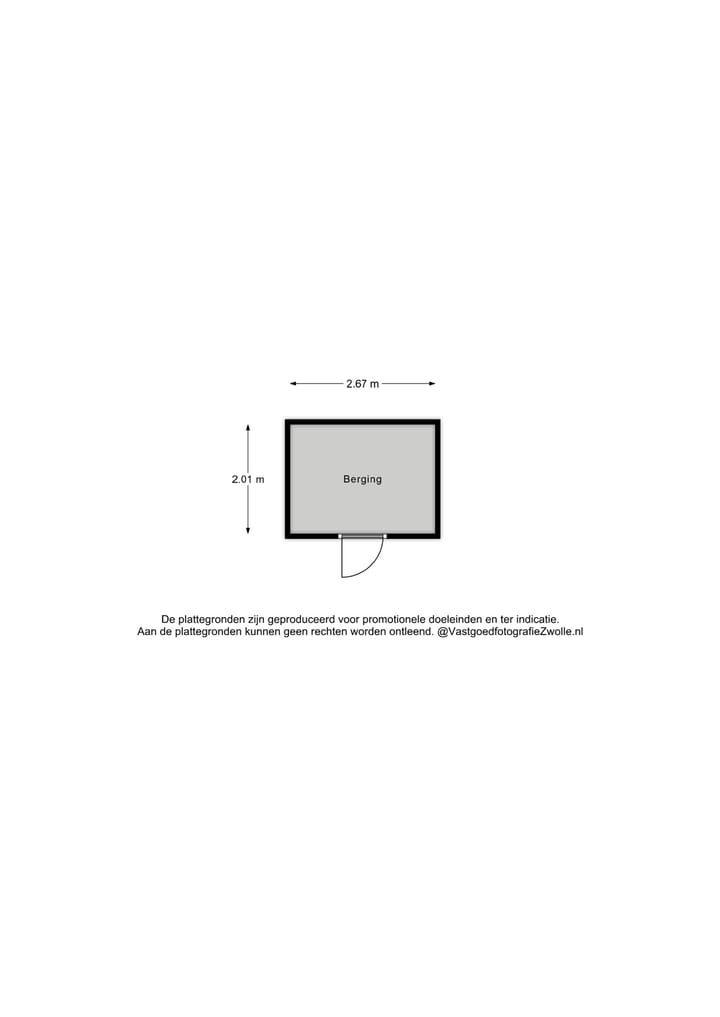 2.67 m

2.01 m

Berging

De plattegronden zijn geproduceerd voor promotionele doeleinden en ter indicatie.
Aan de plattegronden kunnen geen rechten worden ontleend. @VastgoedfotografieZwolle.nl